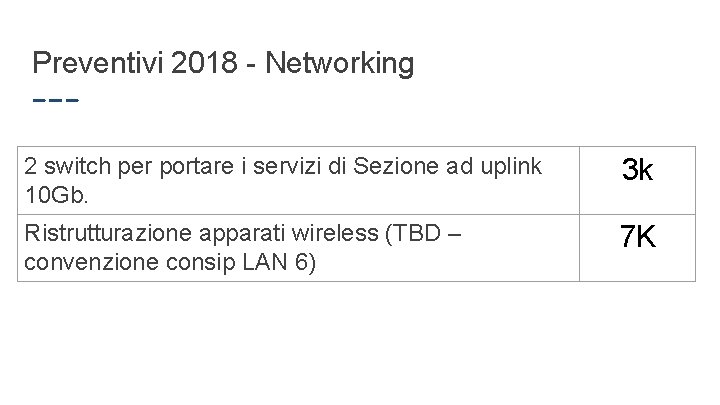 Preventivi 2018 - Networking

| 2 switch per portare i servizi di Sezione ad uplink 10Gb. | 3k |
|---|---|
| Ristrutturazione apparati wireless (TBD – convenzione consip LAN 6) | 7K |